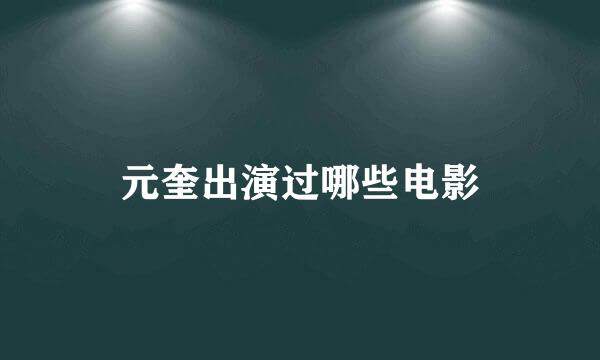 元奎出演过哪些电影